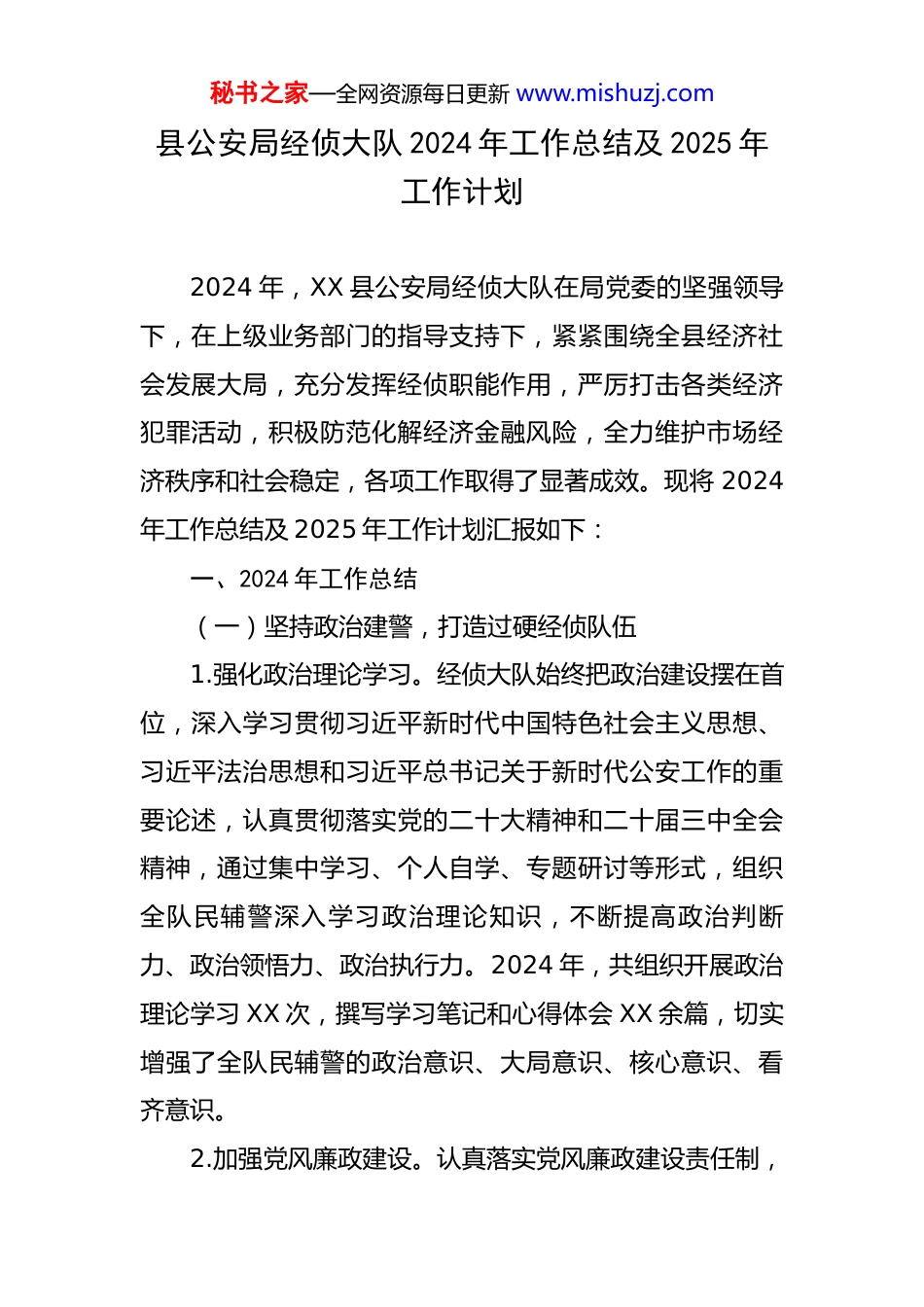 秘书之家—全网资源每日更新 www.mishuzj.com

县公安局经侦大队 2024 年工作总结及 2025 年工作计划

2024 年，XX 县公安局经侦大队在局党委的坚强领导下，在上级业务部门的指导支持下，紧紧围绕全县经济社会发展大局，充分发挥经侦职能作用，严厉打击各类经济犯罪活动，积极防范化解经济金融风险，全力维护市场经济秩序和社会稳定，各项工作取得了显著成效。现将 2024 年工作总结及 2025 年工作计划汇报如下：

一、2024 年工作总结

（一）坚持政治建警，打造过硬经侦队伍

1.强化政治理论学习。经侦大队始终把政治建设摆在首位，深入学习贯彻习近平新时代中国特色社会主义思想、习近平法治思想和习近平总书记关于新时代公安工作的重要论述，认真贯彻落实党的二十大精神和二十届三中全会精神，通过集中学习、个人自学、专题研讨等形式，组织全队民辅警深入学习政治理论知识，不断提高政治判断力、政治领悟力、政治执行力。2024 年，共组织开展政治理论学习 XX 次，撰写学习笔记和心得体会 XX 余篇，切实增强了全队民辅警的政治意识、大局意识、核心意识、看齐意识。

2.加强党风廉政建设。认真落实党风廉政建设责任制，